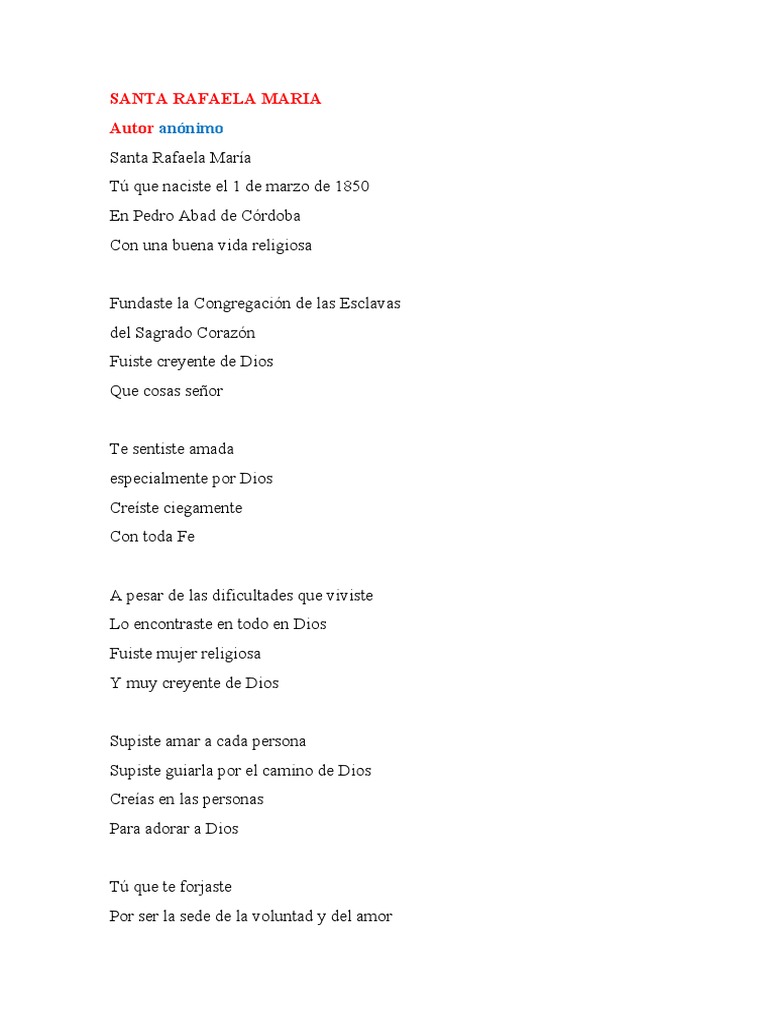 SANTA RAFAELA MARIA
Autor anónimo
Santa Rafaela María
Tú que naciste el 1 de marzo de 1850
En Pedro Abad de Córdoba
Con una buena vida religiosa

Fundaste la Congregación de las Esclavas
del Sagrado Corazón
Fuiste creyente de Dios
Que cosas señor

Te sentiste amada
especialmente por Dios
Creíste ciegamente
Con toda Fe

A pesar de las dificultades que viviste
Lo encontraste en todo en Dios
Fuiste mujer religiosa
Y muy creyente de Dios

Supiste amar a cada persona
Supiste guiarla por el camino de Dios
Creías en las personas
Para adorar a Dios

Tú que te forjaste
Por ser la sede de la voluntad y del amor